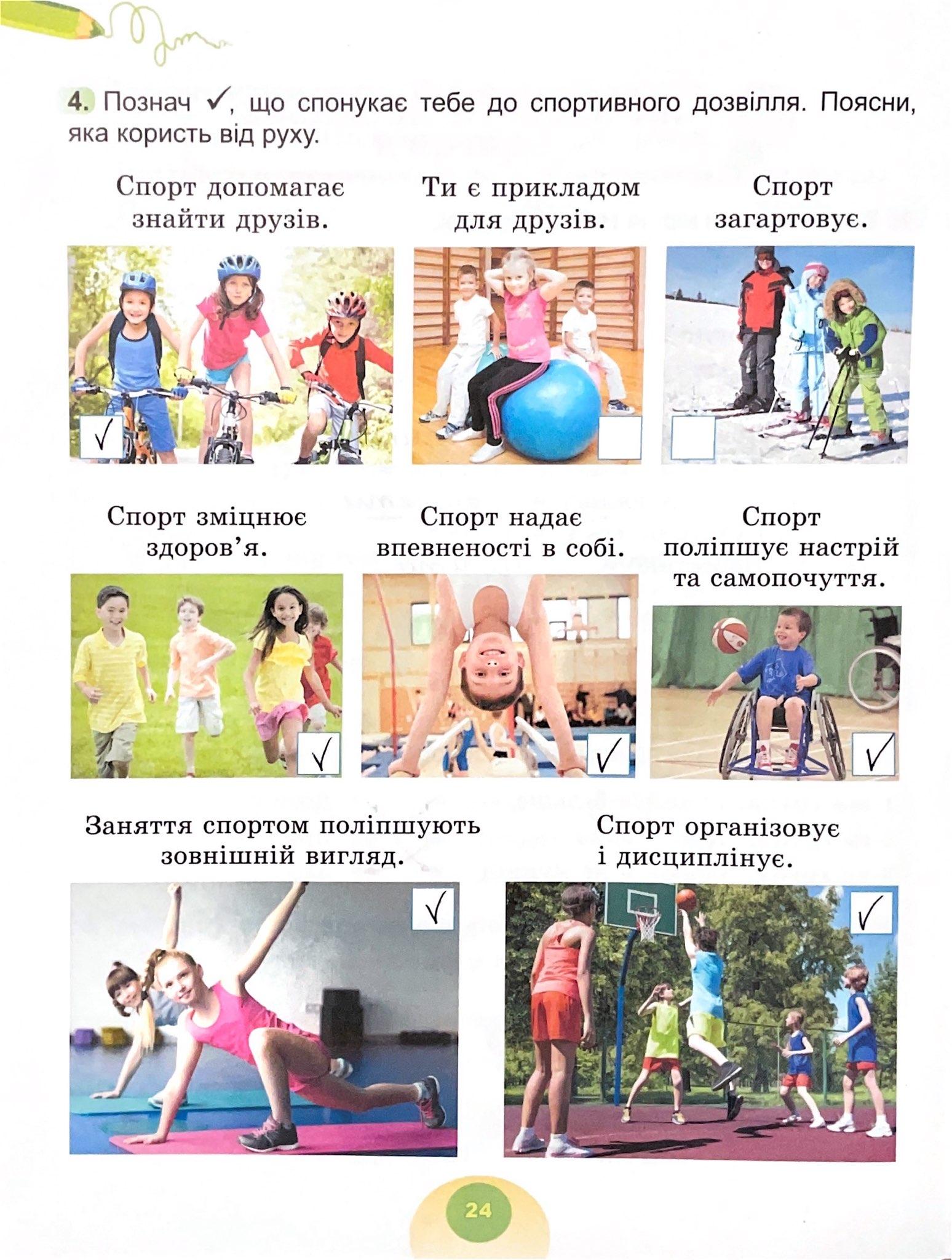 4. Познач ✓, що спонукає тебе до спортивного дозвілля. Поясни, яка користь від руху.

Спорт допомагає знайти друзів.

☑

Ти є прикладом для друзів.

☐

Спорт загартовує.

☐

Спорт зміцнює здоров'я.

☑

Спорт надає впевненості в собі.

☑

Спорт поліпшує настрій та самопочуття.

☑

Заняття спортом поліпшують зовнішній вигляд.

☑

Спорт організовує і дисциплінує.

☑

24